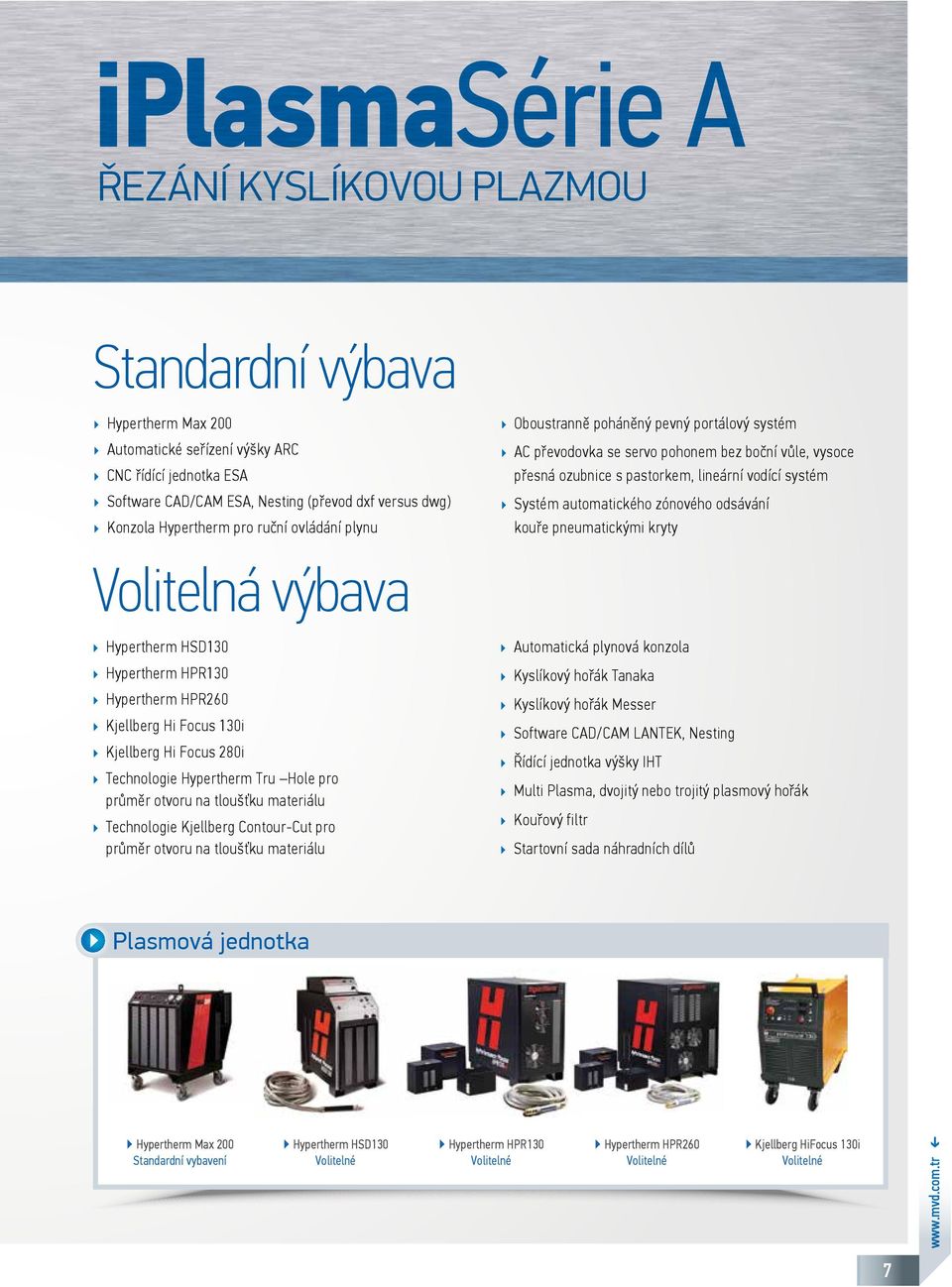 iPlasmaSérie A

ŘEZÁNÍ KYSLÍKOVOU PLAZMOU

Standardní výbava

Hypertherm Max 200
Automatické seřízení výšky ARC
CNC řídící jednotka ESA
Software CAD/CAM ESA, Nesting (převod dxf versus dwg)
Konzola Hypertherm pro ruční ovládání plynu

Oboustranně poháněný pevný portálový systém
AC převodovka se servo pohonem bez boční vůle, vysoce přesná ozubnice s pastorkem, lineární vodící systém
Systém automatického zónového odsávání kouře pneumatickými kryty

Volitelná výbava

Hypertherm HSD130
Hypertherm HPR130
Hypertherm HPR260
Kjellberg Hi Focus 130i
Kjellberg Hi Focus 280i
Technologie Hypertherm Tru –Hole pro průměr otvoru na tloušťku materiálu
Technologie Kjellberg Contour-Cut pro průměr otvoru na tloušťku materiálu

Automatická plynová konzola
Kyslíkový hořák Tanaka
Kyslíkový hořák Messer
Software CAD/CAM LANTEK, Nesting
Řídící jednotka výšky IHT
Multi Plasma, dvojitý nebo trojitý plasmový hořák
Kouřový filtr
Startovní sada náhradních dílů

Plasmová jednotka

Hypertherm Max 200
Standardní vybavení

Hypertherm HSD130
Volitelné

Hypertherm HPR130
Volitelné

Hypertherm HPR260
Volitelné

Kjellberg HiFocus 130i
Volitelné

www.mvd.com.tr

7